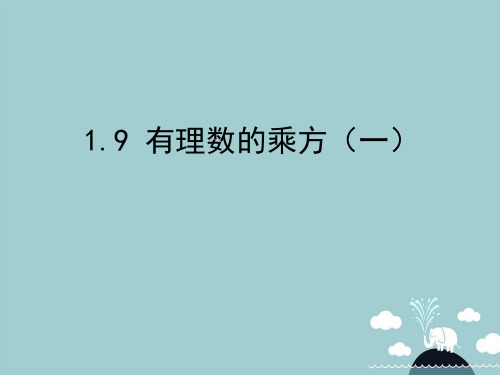 1.9 有理数的乘方（一）